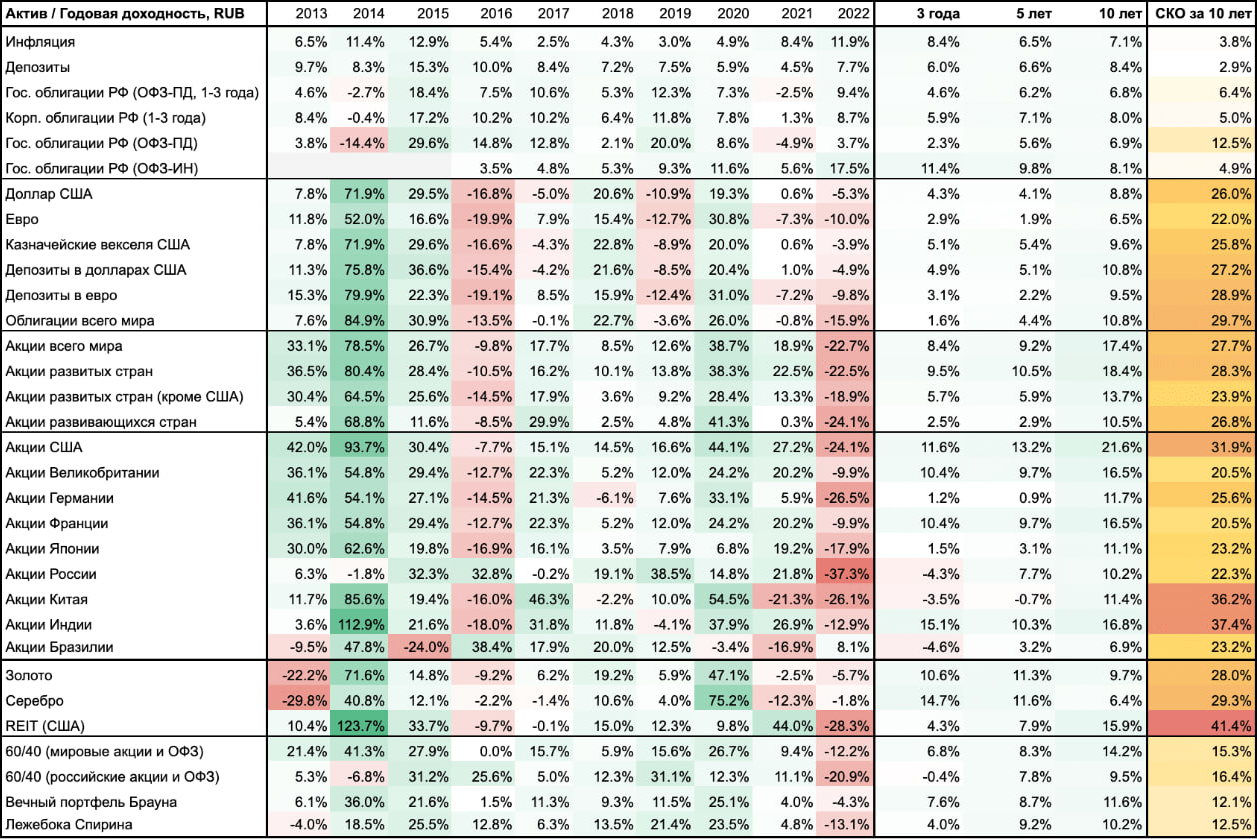 | Актив / Годовая доходность, RUB | 2013 | 2014 | 2015 | 2016 | 2017 | 2018 | 2019 | 2020 | 2021 | 2022 | 3 года | 5 лет | 10 лет | СКО за 10 лет |
|---|---|---|---|---|---|---|---|---|---|---|---|---|---|---|
| Инфляция | 6.5% | 11.4% | 12.9% | 5.4% | 2.5% | 4.3% | 3.0% | 4.9% | 8.4% | 11.9% | 8.4% | 6.5% | 7.1% | 3.8% |
| Депозиты | 9.7% | 8.3% | 15.3% | 10.0% | 8.4% | 7.2% | 7.5% | 5.9% | 4.5% | 7.7% | 6.0% | 6.6% | 8.4% | 2.9% |
| Гос. облигации РФ (ОФЗ-ПД, 1-3 года) | 4.6% | -2.7% | 18.4% | 7.5% | 10.6% | 5.3% | 12.3% | 7.3% | -2.5% | 9.4% | 4.6% | 6.2% | 6.8% | 6.4% |
| Корп. облигации РФ (1-3 года) | 8.4% | -0.4% | 17.2% | 10.2% | 10.2% | 6.4% | 11.8% | 7.8% | 1.3% | 8.7% | 5.9% | 7.1% | 8.0% | 5.0% |
| Гос. облигации РФ (ОФЗ-ПД) | 3.8% | -14.4% | 29.6% | 14.8% | 12.8% | 2.1% | 20.0% | 8.6% | -4.9% | 3.7% | 2.3% | 5.6% | 6.9% | 12.5% |
| Гос. облигации РФ (ОФЗ-ИН) | | | | 3.5% | 4.8% | 5.3% | 9.3% | 11.6% | 5.6% | 17.5% | 11.4% | 9.8% | 8.1% | 4.9% |
| Доллар США | 7.8% | 71.9% | 29.5% | -16.8% | -5.0% | 20.6% | -10.9% | 19.3% | 0.6% | -5.3% | 4.3% | 4.1% | 8.8% | 26.0% |
| Евро | 11.8% | 52.0% | 16.6% | -19.9% | 7.9% | 15.4% | -12.7% | 30.8% | -7.3% | -10.0% | 2.9% | 1.9% | 6.5% | 22.0% |
| Казначейские векселя США | 7.8% | 71.9% | 29.6% | -16.6% | -4.3% | 22.8% | -8.9% | 20.0% | 0.6% | -3.9% | 5.1% | 5.4% | 9.6% | 25.8% |
| Депозиты в долларах США | 11.3% | 75.8% | 36.6% | -15.4% | -4.2% | 21.6% | -8.5% | 20.4% | 1.0% | -4.9% | 4.9% | 5.1% | 10.8% | 27.2% |
| Депозиты в евро | 15.3% | 79.9% | 22.3% | -19.1% | 8.5% | 15.9% | -12.4% | 31.0% | -7.2% | -9.8% | 3.1% | 2.2% | 9.5% | 28.9% |
| Облигации всего мира | 7.6% | 84.9% | 30.9% | -13.5% | -0.1% | 22.7% | -3.6% | 26.0% | -0.8% | -15.9% | 1.6% | 4.4% | 10.8% | 29.7% |
| Акции всего мира | 33.1% | 78.5% | 26.7% | -9.8% | 17.7% | 8.5% | 12.6% | 38.7% | 18.9% | -22.7% | 8.4% | 9.2% | 17.4% | 27.7% |
| Акции развитых стран | 36.5% | 80.4% | 28.4% | -10.5% | 16.2% | 10.1% | 13.8% | 38.3% | 22.5% | -22.5% | 9.5% | 10.5% | 18.4% | 28.3% |
| Акции развитых стран (кроме США) | 30.4% | 64.5% | 25.6% | -14.5% | 17.9% | 3.6% | 9.2% | 28.4% | 13.3% | -18.9% | 5.7% | 5.9% | 13.7% | 23.9% |
| Акции развивающихся стран | 5.4% | 68.8% | 11.6% | -8.5% | 29.9% | 2.5% | 4.8% | 41.3% | 0.3% | -24.1% | 2.5% | 2.9% | 10.5% | 26.8% |
| Акции США | 42.0% | 93.7% | 30.4% | -7.7% | 15.1% | 14.5% | 16.6% | 44.1% | 27.2% | -24.1% | 11.6% | 13.2% | 21.6% | 31.9% |
| Акции Великобритании | 36.1% | 54.8% | 29.4% | -12.7% | 22.3% | 5.2% | 12.0% | 24.2% | 20.2% | -9.9% | 10.4% | 9.7% | 16.5% | 20.5% |
| Акции Германии | 41.6% | 54.1% | 27.1% | -14.5% | 21.3% | -6.1% | 7.6% | 33.1% | 5.9% | -26.5% | 1.2% | 0.9% | 11.7% | 25.6% |
| Акции Франции | 36.1% | 54.8% | 29.4% | -12.7% | 22.3% | 5.2% | 12.0% | 24.2% | 20.2% | -9.9% | 10.4% | 9.7% | 16.5% | 20.5% |
| Акции Японии | 30.0% | 62.6% | 19.8% | -16.9% | 16.1% | 3.5% | 7.9% | 6.8% | 19.2% | -17.9% | 1.5% | 3.1% | 11.1% | 23.2% |
| Акции России | 6.3% | -1.8% | 32.3% | 32.8% | -0.2% | 19.1% | 38.5% | 14.8% | 21.8% | -37.3% | -4.3% | 7.7% | 10.2% | 22.3% |
| Акции Китая | 11.7% | 85.6% | 19.4% | -16.0% | 46.3% | -2.2% | 10.0% | 54.5% | -21.3% | -26.1% | -3.5% | -0.7% | 11.4% | 36.2% |
| Акции Индии | 3.6% | 112.9% | 21.6% | -18.0% | 31.8% | 11.8% | -4.1% | 37.9% | 26.9% | -12.9% | 15.1% | 10.3% | 16.8% | 37.4% |
| Акции Бразилии | -9.5% | 47.8% | -24.0% | 38.4% | 17.9% | 20.0% | 12.5% | -3.4% | -16.9% | 8.1% | -4.6% | 3.2% | 6.9% | 23.2% |
| Золото | -22.2% | 71.6% | 14.8% | -9.2% | 6.2% | 19.2% | 5.9% | 47.1% | -2.5% | -5.7% | 10.6% | 11.3% | 9.7% | 28.0% |
| Серебро | -29.8% | 40.8% | 12.1% | -2.2% | -1.4% | 10.6% | 4.0% | 75.2% | -12.3% | -1.8% | 14.7% | 11.6% | 6.4% | 29.3% |
| REIT (США) | 10.4% | 123.7% | 33.7% | -9.7% | -0.1% | 15.0% | 12.3% | 9.8% | 44.0% | -28.3% | 4.3% | 7.9% | 15.9% | 41.4% |
| 60/40 (мировые акции и ОФЗ) | 21.4% | 41.3% | 27.9% | 0.0% | 15.7% | 5.9% | 15.6% | 26.7% | 9.4% | -12.2% | 6.8% | 8.3% | 14.2% | 15.3% |
| 60/40 (российские акции и ОФЗ) | 5.3% | -6.8% | 31.2% | 25.6% | 5.0% | 12.3% | 31.1% | 12.3% | 11.1% | -20.9% | -0.4% | 7.8% | 9.5% | 16.4% |
| Вечный портфель Брауна | 6.1% | 36.0% | 21.6% | 1.5% | 11.3% | 9.3% | 11.5% | 25.1% | 4.0% | -4.3% | 7.6% | 8.7% | 11.6% | 12.1% |
| Лежебока Спирина | -4.0% | 18.5% | 25.5% | 12.8% | 6.3% | 13.5% | 21.4% | 23.5% | 4.8% | -13.1% | 4.0% | 9.2% | 10.2% | 12.5% |